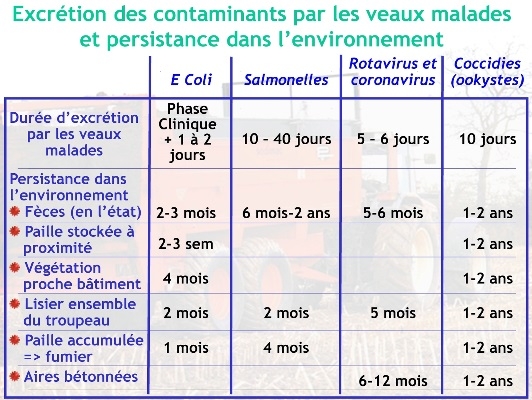 Excrétion des contaminants par les veaux malades et persistance dans l'environnement

| | E Coli | Salmonelles | Rotavirus et coronavirus | Coccidies (ookystes) |
|---|---|---|---|---|
| Durée d'excrétion par les veaux malades | Phase Clinique + 1 à 2 jours | 10 – 40 jours | 5 – 6 jours | 10 jours |
| Persistance dans l'environnement | | | | |
| Fèces (en l'état) | 2-3 mois | 6 mois-2 ans | 5-6 mois | 1-2 ans |
| Paille stockée à proximité | 2-3 sem | | | 1-2 ans |
| Végétation proche bâtiment | 4 mois | | | 1-2 ans |
| Lisier ensemble du troupeau | 2 mois | 2 mois | 5 mois | 1-2 ans |
| Paille accumulée => fumier | 1 mois | 4 mois | | 1-2 ans |
| Aires bétonnées | | | 6-12 mois | 1-2 ans |